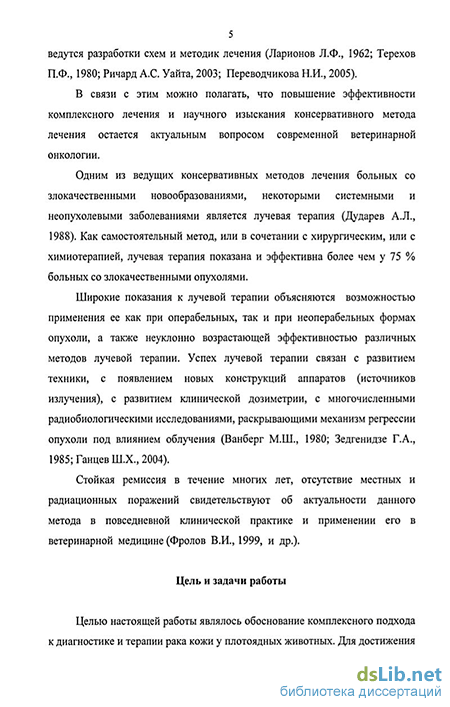 5

ведутся разработки схем и методик лечения (Ларионов Л.Ф., 1962; Терехов П.Ф., 1980; Ричард А.С. Уайта, 2003; Переводчикова Н.И., 2005).

В связи с этим можно полагать, что повышение эффективности комплексного лечения и научного изыскания консервативного метода лечения остается актуальным вопросом современной ветеринарной онкологии.

Одним из ведущих консервативных методов лечения больных со злокачественными новообразованиями, некоторыми системными и неопухолевыми заболеваниями является лучевая терапия (Дударев А.Л., 1988). Как самостоятельный метод, или в сочетании с хирургическим, или с химиотерапией, лучевая терапия показана и эффективна более чем у 75 % больных со злокачественными опухолями.

Широкие показания к лучевой терапии объясняются возможностью применения ее как при операбельных, так и при неоперабельных формах опухоли, а также неуклонно возрастающей эффективностью различных методов лучевой терапии. Успех лучевой терапии связан с развитием техники, с появлением новых конструкций аппаратов (источников излучения), с развитием клинической дозиметрии, с многочисленными радиобиологическими исследованиями, раскрывающими механизм регрессии опухоли под влиянием облучения (Ванберг М.Ш., 1980; Зедгенидзе Г.А., 1985; Ганцев Ш.Х., 2004).

Стойкая ремиссия в течение многих лет, отсутствие местных и радиационных поражений свидетельствуют об актуальности данного метода в повседневной клинической практике и применении его в ветеринарной медицине (Фролов В.И., 1999, и др.).

Цель и задачи работы

Целью настоящей работы являлось обоснование комплексного подхода к диагностике и терапии рака кожи у плотоядных животных. Для достижения

dsLib.net
библиотека диссертаций